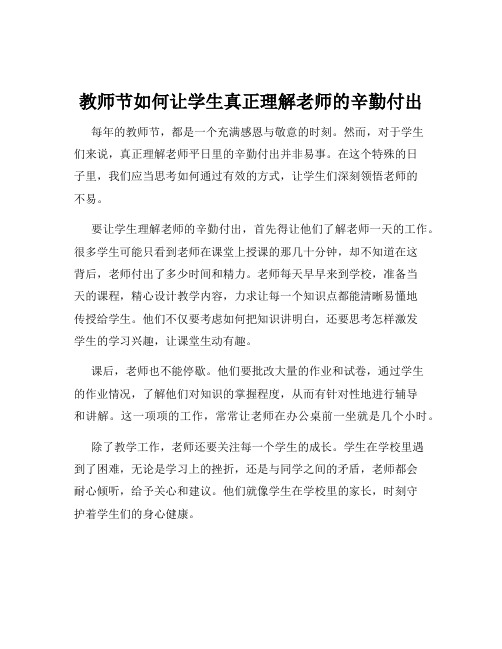 教师节如何让学生真正理解老师的辛勤付出

每年的教师节，都是一个充满感恩与敬意的时刻。然而，对于学生们来说，真正理解老师平日里的辛勤付出并非易事。在这个特殊的日子里，我们应当思考如何通过有效的方式，让学生们深刻领悟老师的不易。

要让学生理解老师的辛勤付出，首先得让他们了解老师一天的工作。很多学生可能只看到老师在课堂上授课的那几十分钟，却不知道在这背后，老师付出了多少时间和精力。老师每天早早来到学校，准备当天的课程，精心设计教学内容，力求让每一个知识点都能清晰易懂地传授给学生。他们不仅要考虑如何把知识讲明白，还要思考怎样激发学生的学习兴趣，让课堂生动有趣。

课后，老师也不能停歇。他们要批改大量的作业和试卷，通过学生的作业情况，了解他们对知识的掌握程度，从而有针对性地进行辅导和讲解。这一项项的工作，常常让老师在办公桌前一坐就是几个小时。

除了教学工作，老师还要关注每一个学生的成长。学生在学校里遇到了困难，无论是学习上的挫折，还是与同学之间的矛盾，老师都会耐心倾听，给予关心和建议。他们就像学生在学校里的家长，时刻守护着学生们的身心健康。